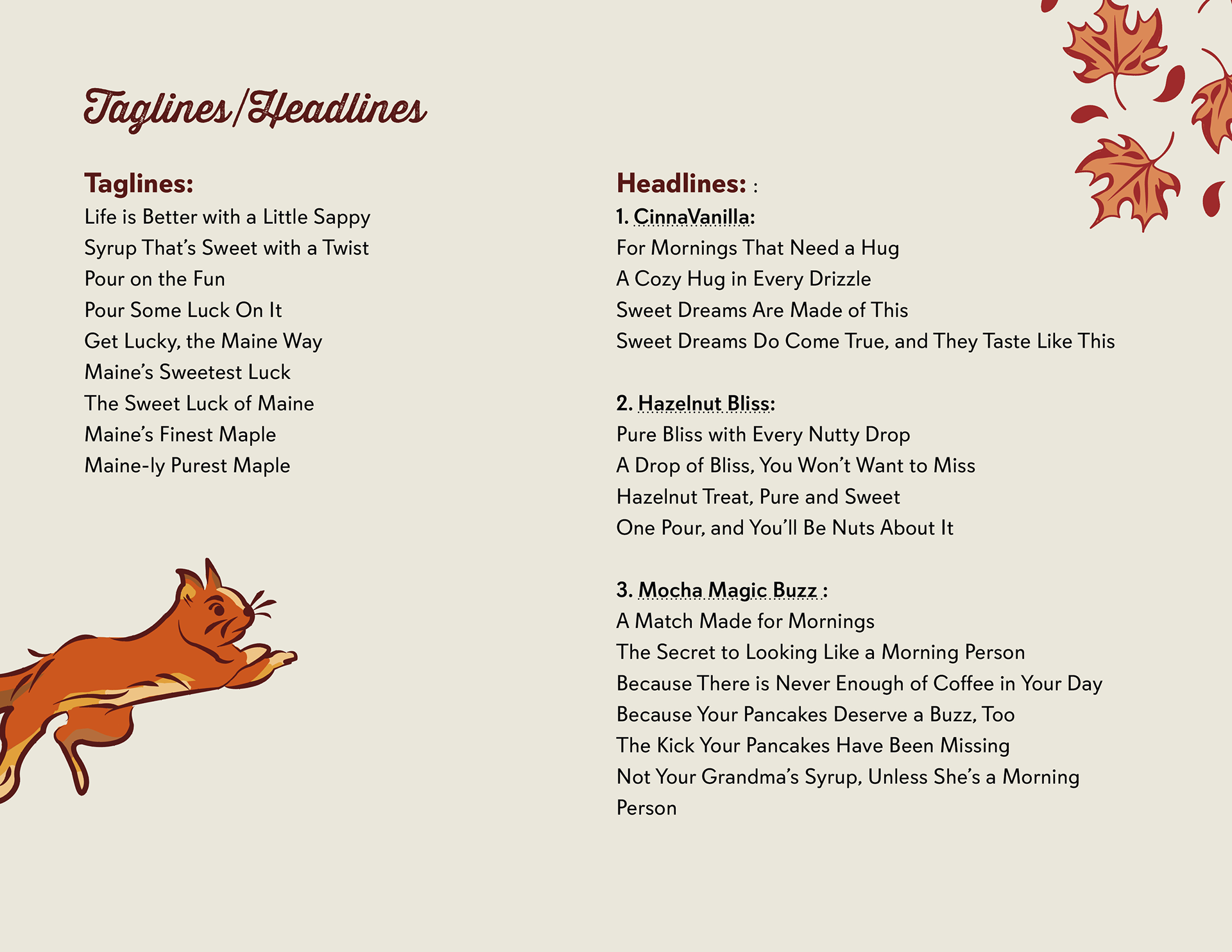 Taglines/Headlines

Taglines:
Life is Better with a Little Sappy
Syrup That's Sweet with a Twist
Pour on the Fun
Pour Some Luck On It
Get Lucky, the Maine Way
Maine's Sweetest Luck
The Sweet Luck of Maine
Maine's Finest Maple
Maine-ly Purest Maple

Headlines: :
1. CinnaVanilla:
For Mornings That Need a Hug
A Cozy Hug in Every Drizzle
Sweet Dreams Are Made of This
Sweet Dreams Do Come True, and They Taste Like This

2. Hazelnut Bliss:
Pure Bliss with Every Nutty Drop
A Drop of Bliss, You Won't Want to Miss
Hazelnut Treat, Pure and Sweet
One Pour, and You'll Be Nuts About It

3. Mocha Magic Buzz :
A Match Made for Mornings
The Secret to Looking Like a Morning Person
Because There is Never Enough of Coffee in Your Day
Because Your Pancakes Deserve a Buzz, Too
The Kick Your Pancakes Have Been Missing
Not Your Grandma's Syrup, Unless She's a Morning Person